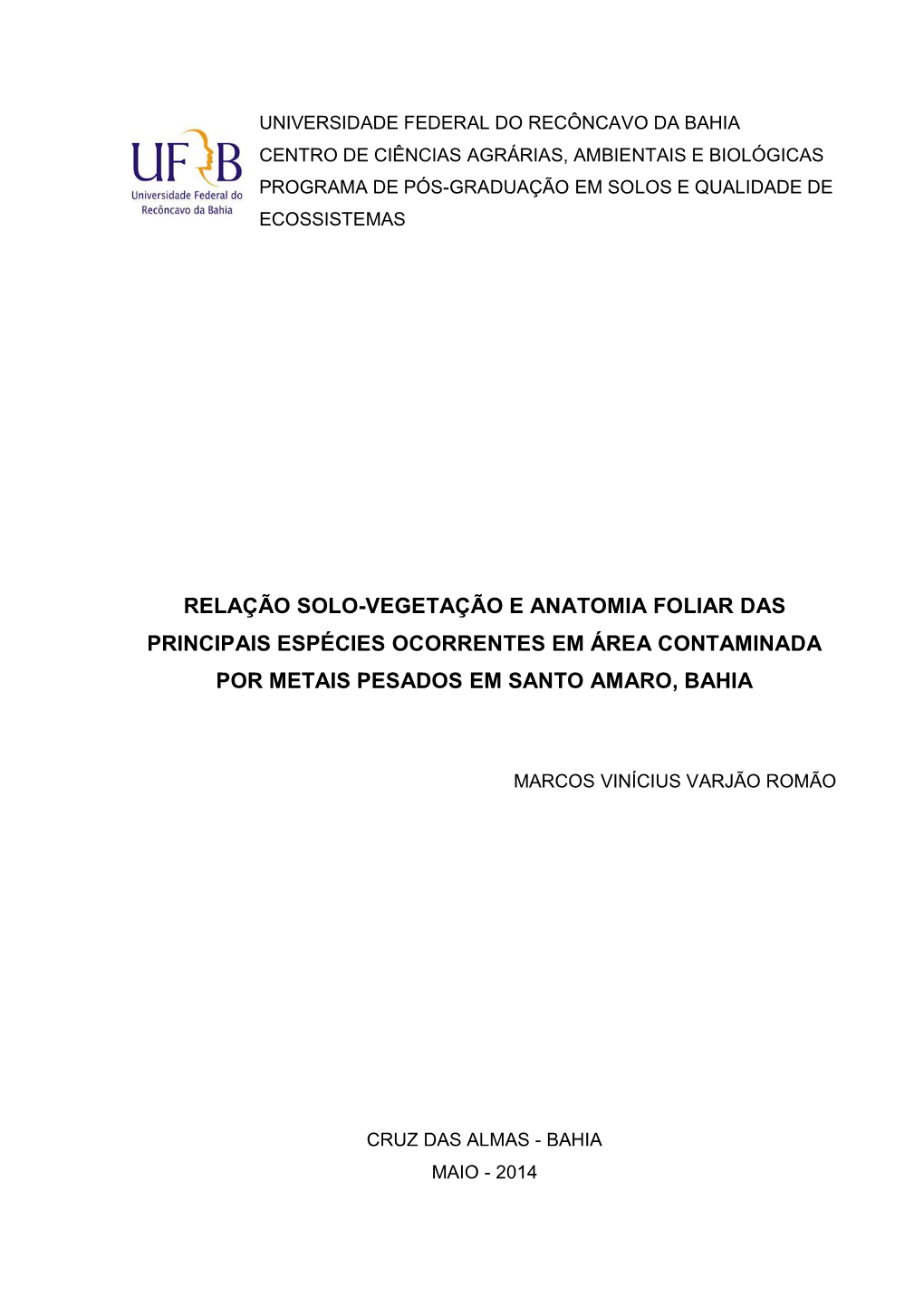 UFRB
Universidade Federal do Recôncavo da Bahia

UNIVERSIDADE FEDERAL DO RECÔNCAVO DA BAHIA
CENTRO DE CIÊNCIAS AGRÁRIAS, AMBIENTAIS E BIOLÓGICAS
PROGRAMA DE PÓS-GRADUAÇÃO EM SOLOS E QUALIDADE DE ECOSSISTEMAS

RELAÇÃO SOLO-VEGETAÇÃO E ANATOMIA FOLIAR DAS PRINCIPAIS ESPÉCIES OCORRENTES EM ÁREA CONTAMINADA POR METAIS PESADOS EM SANTO AMARO, BAHIA

MARCOS VINÍCIUS VARJÃO ROMÃO

CRUZ DAS ALMAS - BAHIA
MAIO - 2014